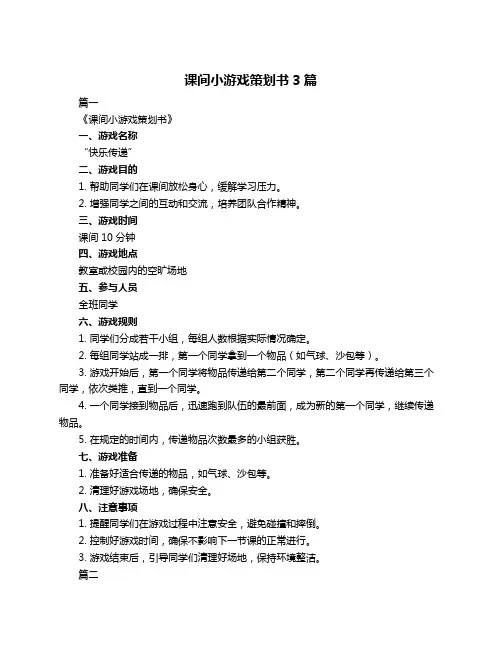 课间小游戏策划书 3 篇

篇一

《课间小游戏策划书》

一、游戏名称

“快乐传递”

二、游戏目的

1. 帮助同学们在课间放松身心，缓解学习压力。

2. 增强同学之间的互动和交流，培养团队合作精神。

三、游戏时间

课间 10 分钟

四、游戏地点

教室或校园内的空旷场地

五、参与人员

全班同学

六、游戏规则

1. 同学们分成若干小组，每组人数根据实际情况确定。

2. 每组同学站成一排，第一个同学拿到一个物品（如气球、沙包等）。

3. 游戏开始后，第一个同学将物品传递给第二个同学，第二个同学再传递给第三个同学，依次类推，直到一个同学。

4. 一个同学接到物品后，迅速跑到队伍的最前面，成为新的第一个同学，继续传递物品。

5. 在规定的时间内，传递物品次数最多的小组获胜。

七、游戏准备

1. 准备好适合传递的物品，如气球、沙包等。

2. 清理好游戏场地，确保安全。

八、注意事项

1. 提醒同学们在游戏过程中注意安全，避免碰撞和摔倒。

2. 控制好游戏时间，确保不影响下一节课的正常进行。

3. 游戏结束后，引导同学们清理好场地，保持环境整洁。

篇二